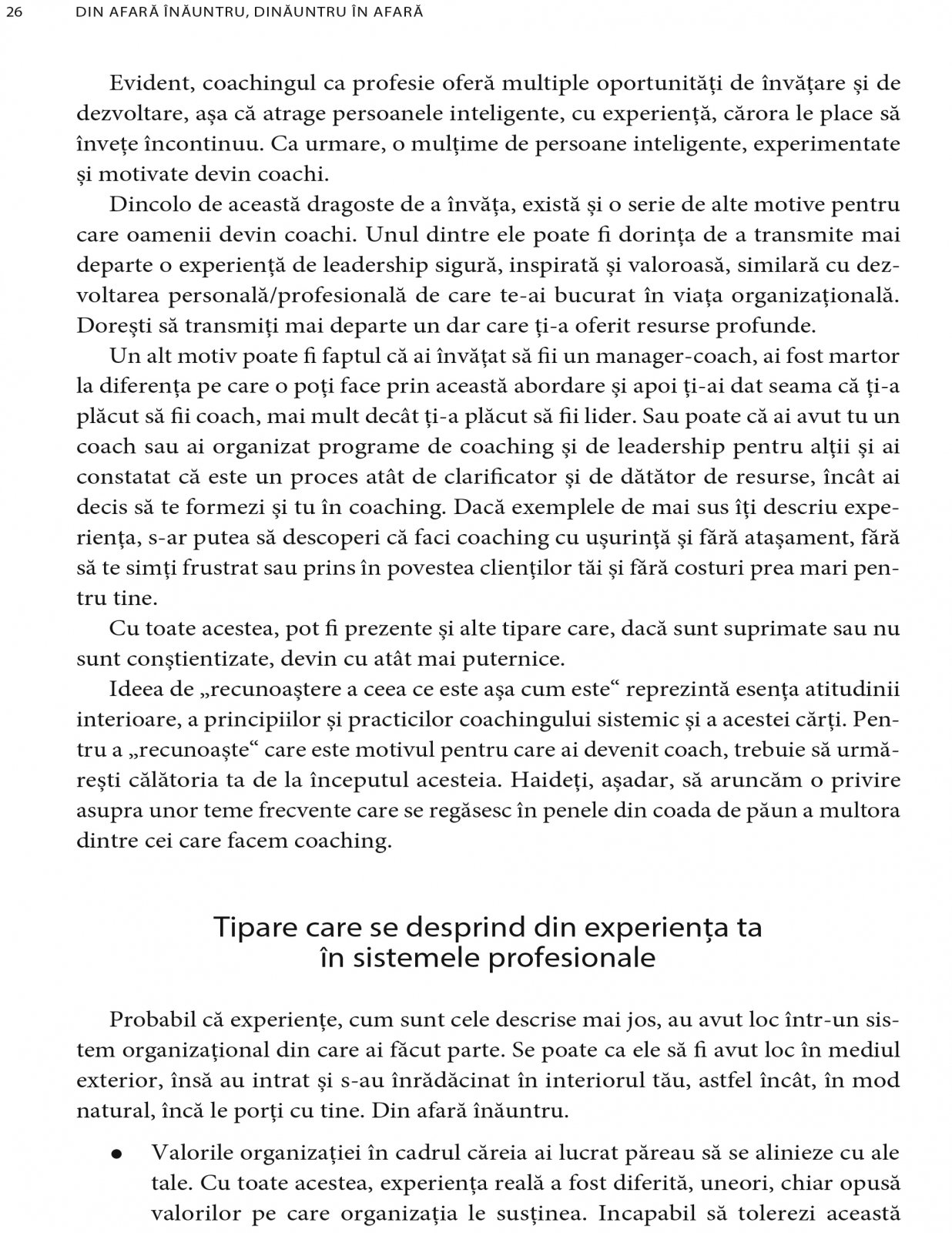 26 DIN AFARĂ ÎNĂUNTRU, DINĂUNTRU ÎN AFARĂ

Evident, coachingul ca profesie oferă multiple oportunități de învățare și de dezvoltare, așa că atrage persoanele inteligente, cu experiență, cărora le place să învețe încontinuu. Ca urmare, o mulțime de persoane inteligente, experimentate și motivate devin coachi.

Dincolo de această dragoste de a învăța, există și o serie de alte motive pentru care oamenii devin coachi. Unul dintre ele poate fi dorința de a transmite mai departe o experiență de leadership sigură, inspirată și valoroasă, similară cu dezvoltarea personală/profesională de care te-ai bucurat în viața organizațională. Dorești să transmiți mai departe un dar care ți-a oferit resurse profunde.

Un alt motiv poate fi faptul că ai învățat să fii un manager-coach, ai fost martor la diferența pe care o poți face prin această abordare și apoi ți-ai dat seama că ți-a plăcut să fii coach, mai mult decât ți-a plăcut să fii lider. Sau poate că ai avut tu un coach sau ai organizat programe de coaching și de leadership pentru alții și ai constatat că este un proces atât de clarificator și de dătător de resurse, încât ai decis să te formezi și tu în coaching. Dacă exemplele de mai sus îți descriu experiența, s-ar putea să descoperi că faci coaching cu ușurință și fără atașament, fără să te simți frustrat sau prins în povestea clienților tăi și fără costuri prea mari pentru tine.

Cu toate acestea, pot fi prezente și alte tipare care, dacă sunt suprimate sau nu sunt conștientizate, devin cu atât mai puternice.

Ideea de „recunoaștere a ceea ce este așa cum este“ reprezintă esența atitudinii interioare, a principiilor și practicilor coachingului sistemic și a acestei cărți. Pentru a „recunoaște“ care este motivul pentru care ai devenit coach, trebuie să urmărești călătoria ta de la începutul acesteia. Haideți, așadar, să aruncăm o privire asupra unor teme frecvente care se regăsesc în penele din coada de păun a multora dintre cei care facem coaching.

Tipare care se desprind din experiența ta în sistemele profesionale

Probabil că experiențe, cum sunt cele descrise mai jos, au avut loc într-un sistem organizațional din care ai făcut parte. Se poate ca ele să fi avut loc în mediul exterior, însă au intrat și s-au înrădăcinat în interiorul tău, astfel încât, în mod natural, încă le porți cu tine. Din afară înăuntru.

• Valorile organizației în cadrul căreia ai lucrat păreau să se alinieze cu ale tale. Cu toate acestea, experiența reală a fost diferită, uneori, chiar opusă valorilor pe care organizația le susținea. Incapabil să tolerezi această